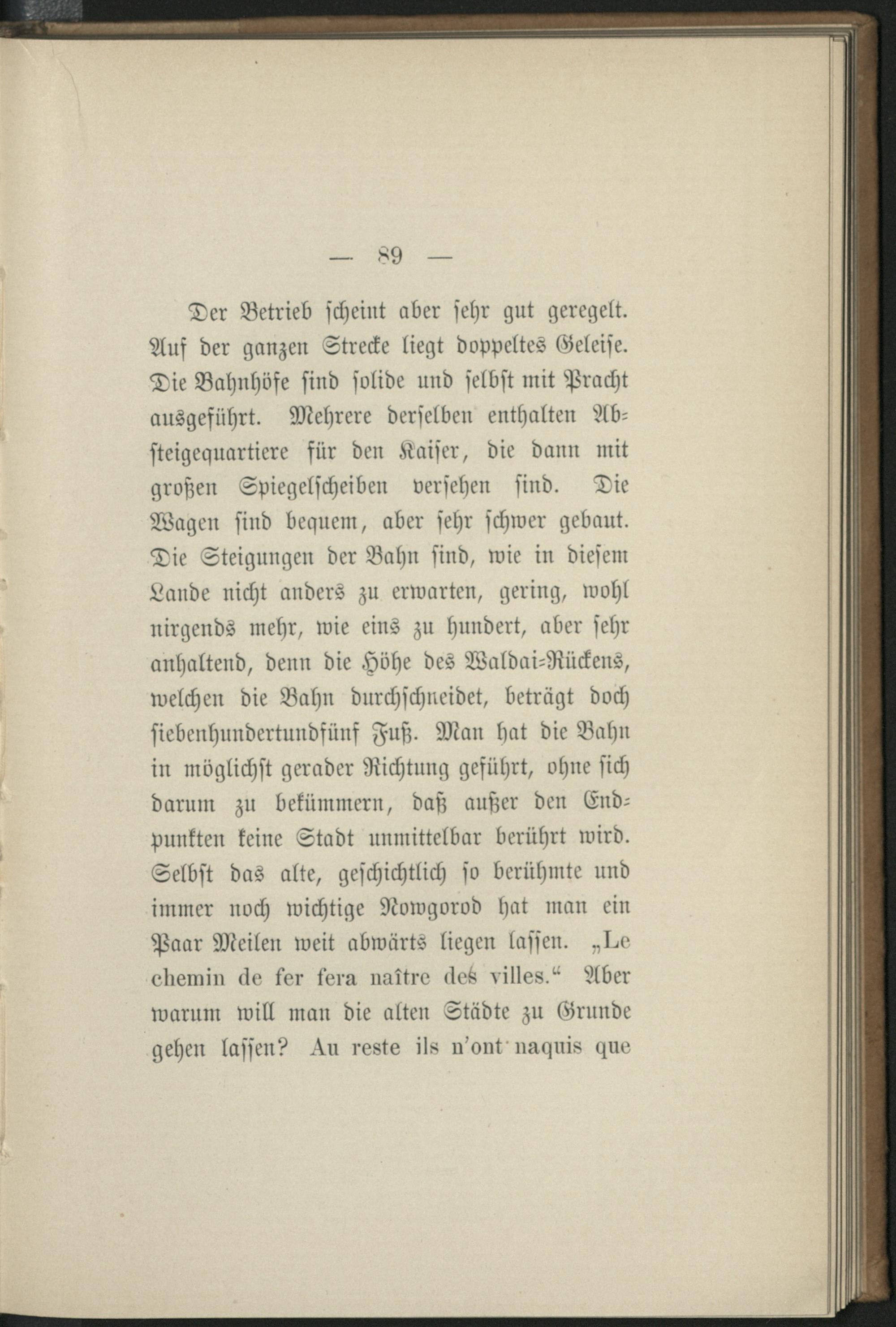 — 89 —

Der Betrieb scheint aber sehr gut geregelt. Auf der ganzen Strecke liegt doppeltes Geleise. Die Bahnhöfe sind solide und selbst mit Pracht ausgeführt. Mehrere derselben enthalten Absteigequartiere für den Kaiser, die dann mit großen Spiegelscheiben versehen sind. Die Wagen sind bequem, aber sehr schwer gebaut. Die Steigungen der Bahn sind, wie in diesem Lande nicht anders zu erwarten, gering, wohl nirgends mehr, wie eins zu hundert, aber sehr anhaltend, denn die Höhe des Waldai-Rückens, welchen die Bahn durchschneidet, beträgt doch siebenhundertundfünf Fuß. Man hat die Bahn in möglichst gerader Richtung geführt, ohne sich darum zu bekümmern, daß außer den Endpunkten keine Stadt unmittelbar berührt wird. Selbst das alte, geschichtlich so berühmte und immer noch wichtige Nowgorod hat man ein Paar Meilen weit abwärts liegen lassen. „Le chemin de fer fera naître des villes.“ Aber warum will man die alten Städte zu Grunde gehen lassen? Au reste ils n'ont naquis que